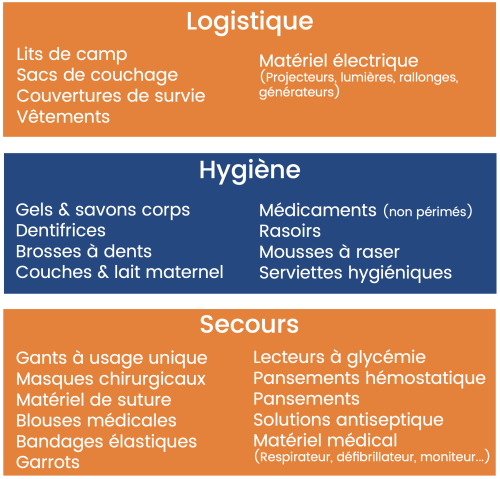 Logistique

Lits de camp
Sacs de couchage
Couvertures de survie
Vêtements

Matériel électrique
(Projecteurs, lumières, rallonges, générateurs)

Hygiène

Gels & savons corps
Dentifrices
Brosses à dents
Couches & lait maternel

Médicaments (non périmés)
Rasoirs
Mousses à raser
Serviettes hygiéniques

Secours

Gants à usage unique
Masques chirurgicaux
Matériel de suture
Blouses médicales
Bandages élastiques
Garrots

Lecteurs à glycémie
Pansements hémostatique
Pansements
Solutions antiseptique
Matériel médical
(Respirateur, défibrillateur, moniteur...)